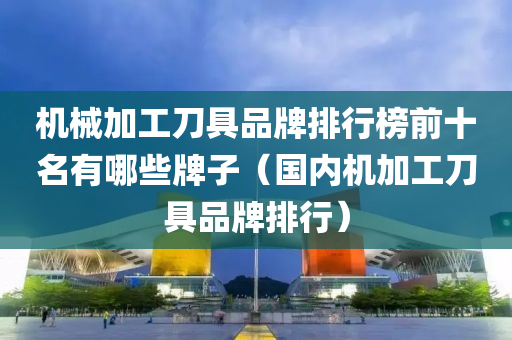 机械加工刀具品牌排行榜前十名有哪些牌子（国内机加工刀具品牌排行）